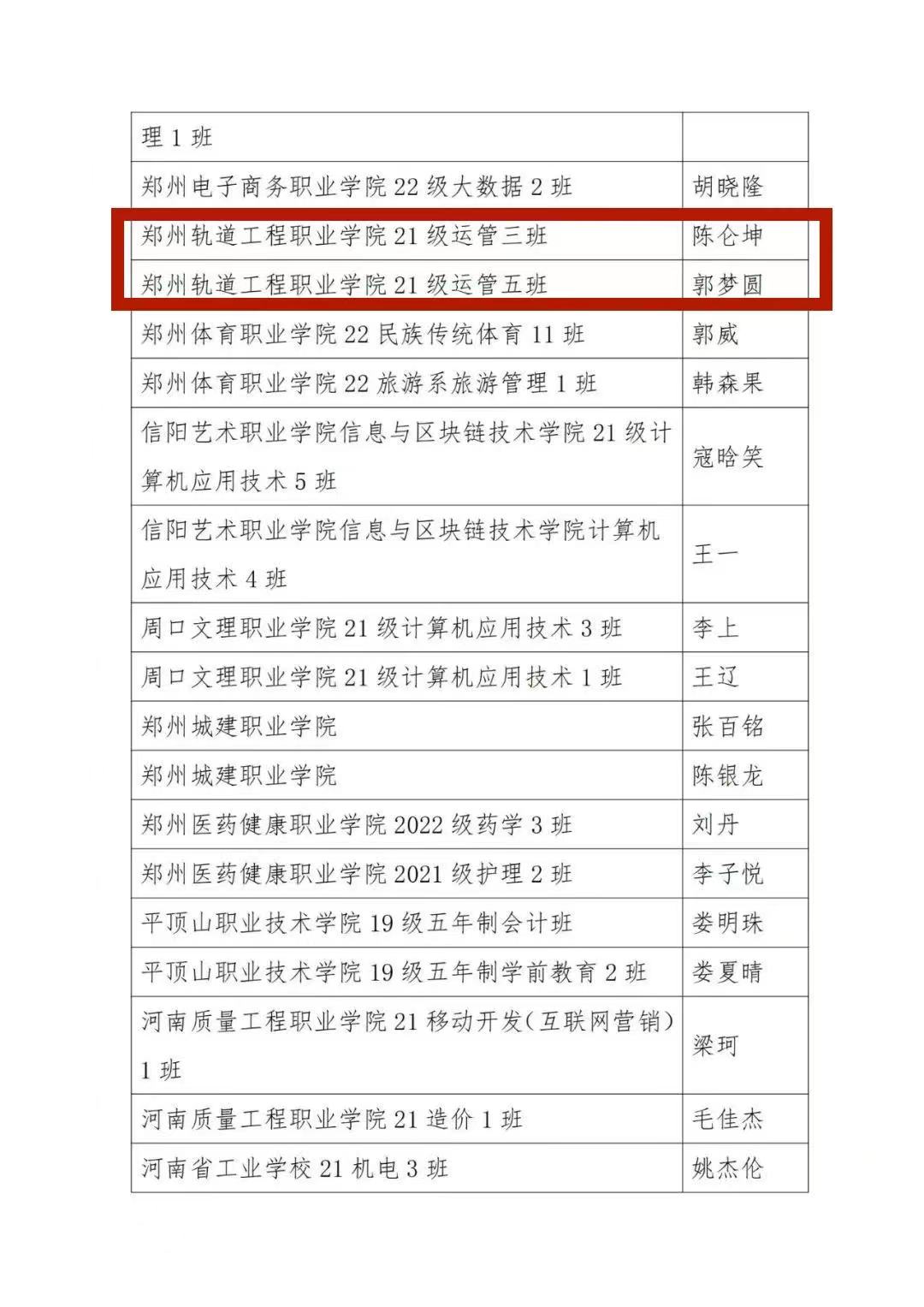 | 理 1 班 | |
|---|---|
| 郑州电子商务职业学院 22 级大数据 2 班 | 胡晓隆 |
| 郑州轨道工程职业学院 21 级运管三班 | 陈仑坤 |
| 郑州轨道工程职业学院 21 级运管五班 | 郭梦圆 |
| 郑州体育职业学院 22 民族传统体育 11 班 | 郭威 |
| 郑州体育职业学院 22 旅游系旅游管理 1 班 | 韩森果 |
| 信阳艺术职业学院信息与区块链技术学院 21 级计算机应用技术 5 班 | 寇晗笑 |
| 信阳艺术职业学院信息与区块链技术学院计算机应用技术 4 班 | 王一 |
| 周口文理职业学院 21 级计算机应用技术 3 班 | 李上 |
| 周口文理职业学院 21 级计算机应用技术 1 班 | 王辽 |
| 郑州城建职业学院 | 张百铭 |
| 郑州城建职业学院 | 陈银龙 |
| 郑州医药健康职业学院 2022 级药学 3 班 | 刘丹 |
| 郑州医药健康职业学院 2021 级护理 2 班 | 李子悦 |
| 平顶山职业技术学院 19 级五年制会计班 | 娄明珠 |
| 平顶山职业技术学院 19 级五年制学前教育 2 班 | 娄夏晴 |
| 河南质量工程职业学院 21 移动开发(互联网营销) 1 班 | 梁珂 |
| 河南质量工程职业学院 21 造价 1 班 | 毛佳杰 |
| 河南省工业学校 21 机电 3 班 | 姚杰伦 |